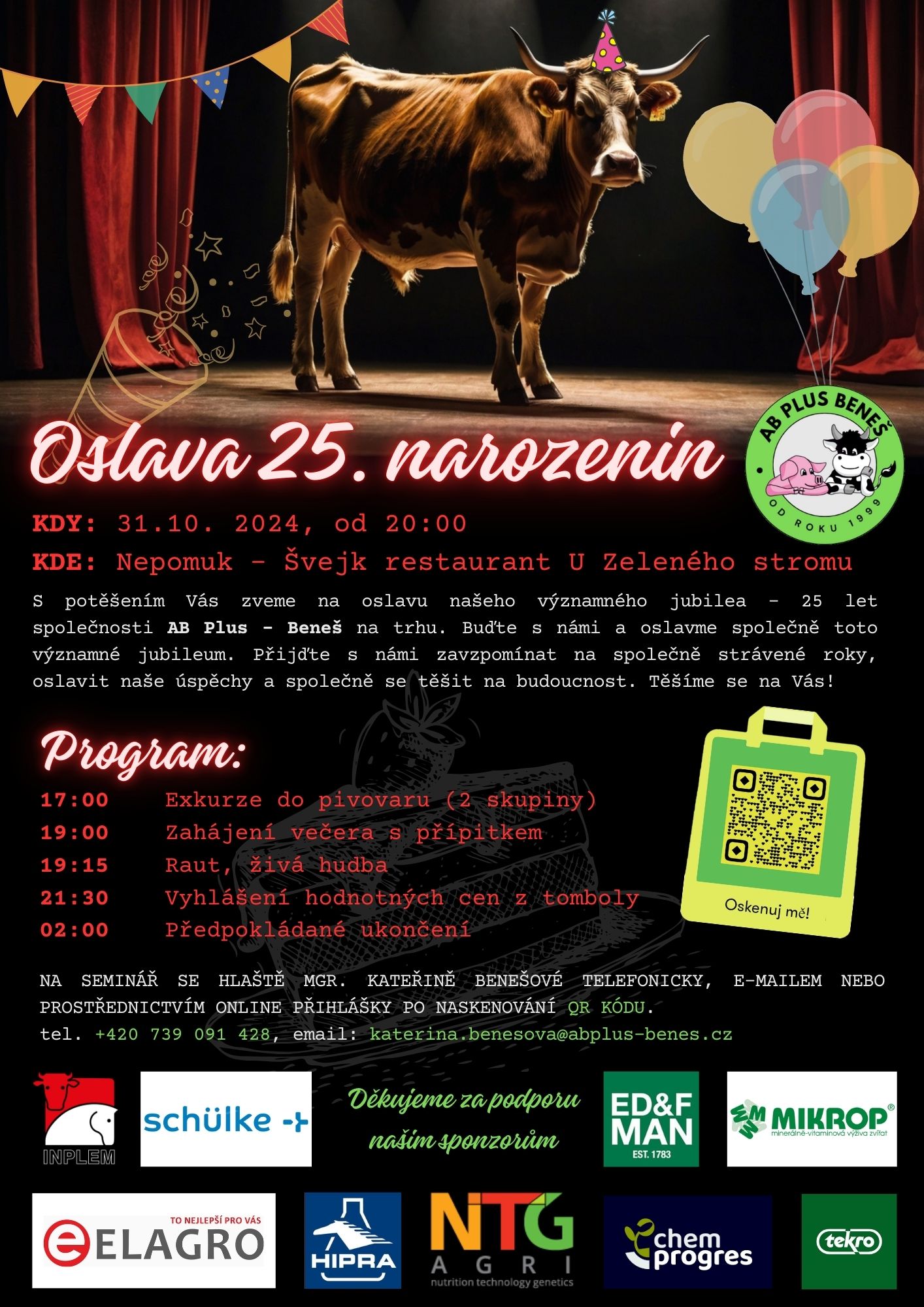 Oslava 25. narozenin

AB PLUS BENEŠ
OD ROKU 1999

KDY: 31.10. 2024, od 20:00
KDE: Nepomuk - Švejk restaurant U Zeleného stromu

S potěšením Vás zveme na oslavu našeho významného jubilea - 25 let společnosti AB Plus - Beneš na trhu. Buďte s námi a oslavme společně toto významné jubileum. Přijďte s námi zavzpomínat na společně strávené roky, oslavit naše úspěchy a společně se těšit na budoucnost. Těšíme se na Vás!

Program:
17:00 Exkurze do pivovaru (2 skupiny)
19:00 Zahájení večera s přípitkem
19:15 Raut, živá hudba
21:30 Vyhlášení hodnotných cen z tomboly
02:00 Předpokládané ukončení

Oskenuj mě!

NA SEMINÁŘ SE HLAŠTĚ MGR. KATEŘINĚ BENEŠOVÉ TELEFONICKY, E-MAILEM NEBO PROSTŘEDNICTVÍM ONLINE PŘIHLÁŠKY PO NASKENOVÁNÍ QR KÓDU.
tel. +420 739 091 428, email: katerina.benesova@abplus-benes.cz

INPLEM
schülke
Děkujeme za podporu našim sponzorům
ED&F MAN EST. 1783
MIKROP minerálně-vitaminová výživa zvířat
TO NEJLEPŠÍ PRO VÁS ELAGRO
HIPRA
NTG AGRI nutrition technology genetics
chem progres
tekro